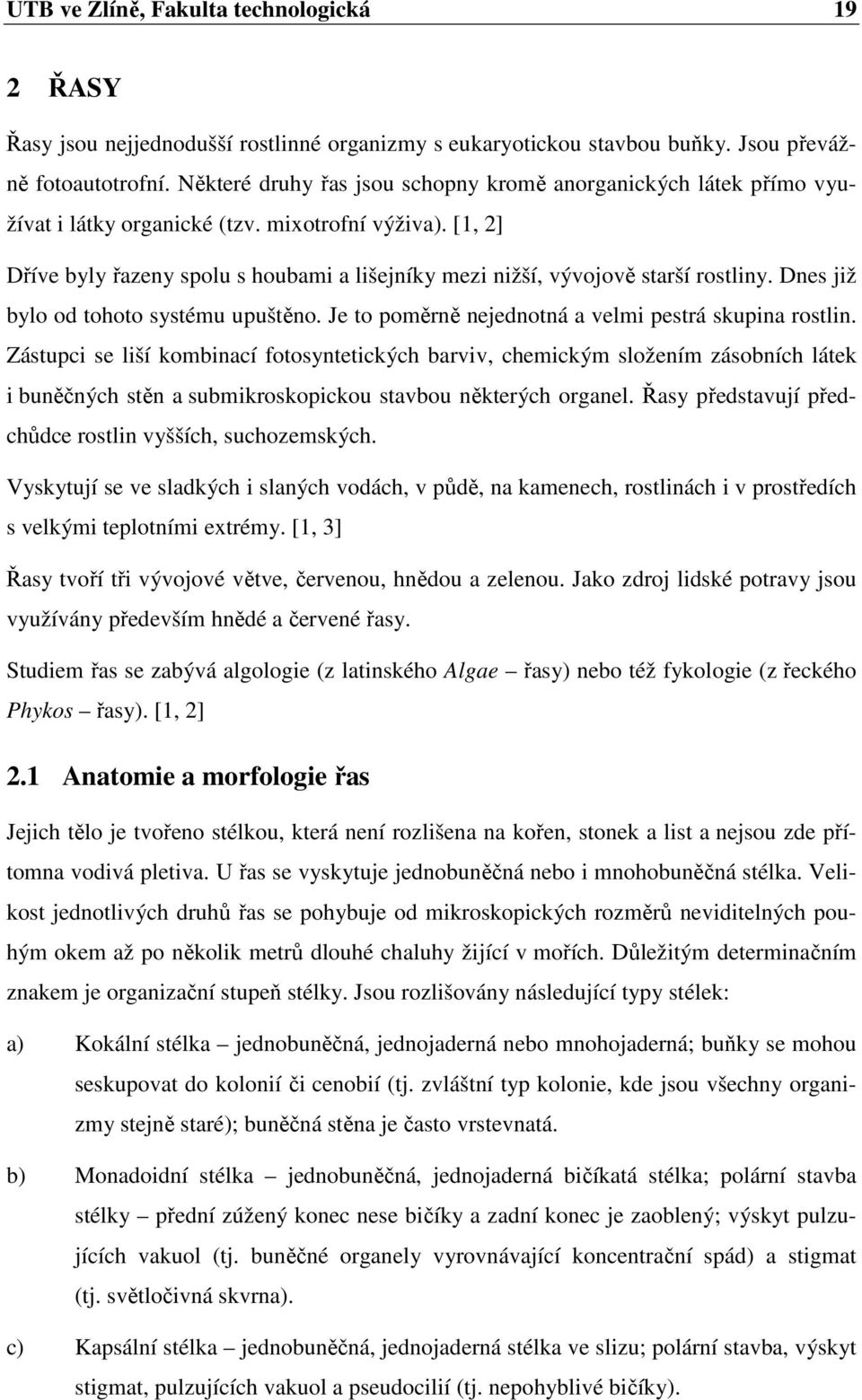 UTB ve Zlíně, Fakulta technologická 19

2 ŘASY

Řasy jsou nejjednodušší rostlinné organizmy s eukaryotickou stavbou buňky. Jsou převážně fotoautotrofní. Některé druhy řas jsou schopny kromě anorganických látek přímo využívat i látky organické (tzv. mixotrofní výživa). [1, 2]

Dříve byly řazeny spolu s houbami a lišejníky mezi nižší, vývojově starší rostliny. Dnes již bylo od tohoto systému upuštěno. Je to poměrně nejednotná a velmi pestrá skupina rostlin. Zástupci se liší kombinací fotosyntetických barviv, chemickým složením zásobních látek i buněčných stěn a submikroskopickou stavbou některých organel. Řasy představují předchůdce rostlin vyšších, suchozemských.

Vyskytují se ve sladkých i slaných vodách, v půdě, na kamenech, rostlinách i v prostředích s velkými teplotními extrémy. [1, 3]

Řasy tvoří tři vývojové větve, červenou, hnědou a zelenou. Jako zdroj lidské potravy jsou využívány především hnědé a červené řasy.

Studiem řas se zabývá algologie (z latinského Algae – řasy) nebo též fykologie (z řeckého Phykos – řasy). [1, 2]

2.1 Anatomie a morfologie řas

Jejich tělo je tvořeno stélkou, která není rozlišena na kořen, stonek a list a nejsou zde přítomna vodivá pletiva. U řas se vyskytuje jednobuněčná nebo i mnohobuněčná stélka. Velikost jednotlivých druhů řas se pohybuje od mikroskopických rozměrů neviditelných pouhým okem až po několik metrů dlouhé chaluhy žijící v mořích. Důležitým determinačním znakem je organizační stupeň stélky. Jsou rozlišovány následující typy stélek:

a) Kokální stélka – jednobuněčná, jednojaderná nebo mnohojaderná; buňky se mohou seskupovat do kolonií či cenobií (tj. zvláštní typ kolonie, kde jsou všechny organizmy stejně staré); buněčná stěna je často vrstevnatá.

b) Monadoidní stélka – jednobuněčná, jednojaderná bičíkatá stélka; polární stavba stélky – přední zúžený konec nese bičíky a zadní konec je zaoblený; výskyt pulzujících vakuol (tj. buněčné organely vyrovnávající koncentrační spád) a stigmat (tj. světločivná skvrna).

c) Kapsální stélka – jednobuněčná, jednojaderná stélka ve slizu; polární stavba, výskyt stigmat, pulzujících vakuol a pseudocilií (tj. nepohyblivé bičíky).